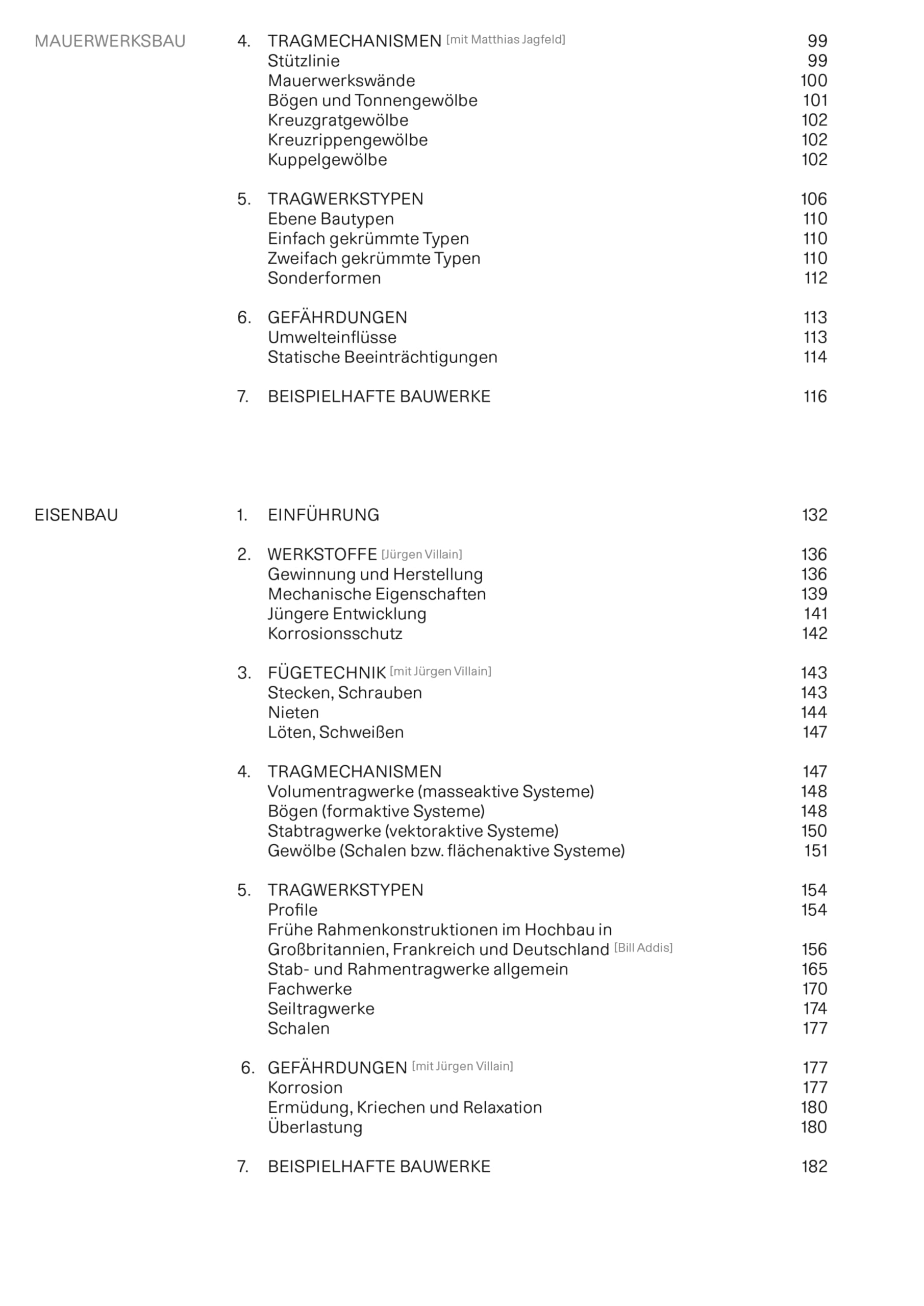 MAUERWERKSBAU

4. TRAGMECHANISMEN [mit Matthias Jagfeld] 99
Stützlinie 99
Mauerwerkswände 100
Bögen und Tonnengewölbe 101
Kreuzgratgewölbe 102
Kreuzrippengewölbe 102
Kuppelgewölbe 102

5. TRAGWERKSTYPEN 106
Ebene Bautypen 110
Einfach gekrümmte Typen 110
Zweifach gekrümmte Typen 110
Sonderformen 112

6. GEFÄHRDUNGEN 113
Umwelteinflüsse 113
Statische Beeinträchtigungen 114

7. BEISPIELHAFTE BAUWERKE 116

EISENBAU

1. EINFÜHRUNG 132

2. WERKSTOFFE [Jürgen Villain] 136
Gewinnung und Herstellung 136
Mechanische Eigenschaften 139
Jüngere Entwicklung 141
Korrosionsschutz 142

3. FÜGETECHNIK [mit Jürgen Villain] 143
Stecken, Schrauben 143
Nieten 144
Löten, Schweißen 147

4. TRAGMECHANISMEN 147
Volumentragwerke (masseaktive Systeme) 148
Bögen (formaktive Systeme) 148
Stabtragwerke (vektoraktive Systeme) 150
Gewölbe (Schalen bzw. flächenaktive Systeme) 151

5. TRAGWERKSTYPEN 154
Profile 154
Frühe Rahmenkonstruktionen im Hochbau in
Großbritannien, Frankreich und Deutschland [Bill Addis] 156
Stab- und Rahmentragwerke allgemein 165
Fachwerke 170
Seiltragwerke 174
Schalen 177

6. GEFÄHRDUNGEN [mit Jürgen Villain] 177
Korrosion 177
Ermüdung, Kriechen und Relaxation 180
Überlastung 180

7. BEISPIELHAFTE BAUWERKE 182